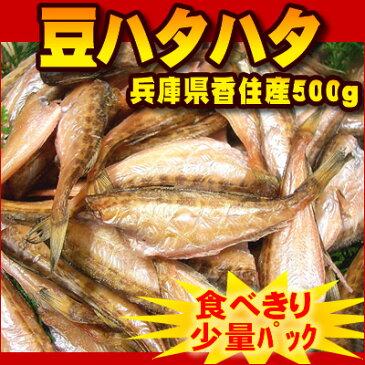 豆ハタハタ

兵庫県香住産500g

食べきり
少量パック